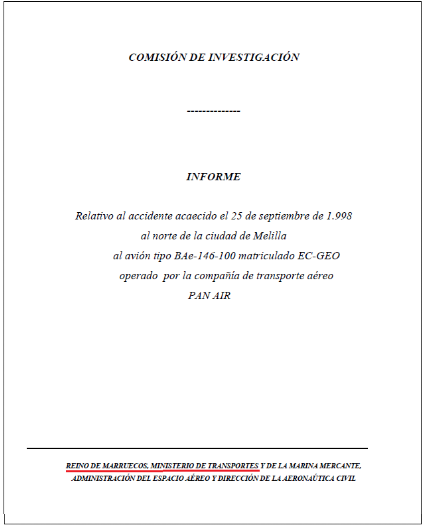 COMISIÓN DE INVESTIGACIÓN

--------------

INFORME

Relativo al accidente acaecido el 25 de septiembre de 1.998
al norte de la ciudad de Melilla
al avión tipo BAe-146-100 matriculado EC-GEO
operado por la compañía de transporte aéreo
PAN AIR

REINO DE MARRUECOS, MINISTERIO DE TRANSPORTES Y DE LA MARINA MERCANTE,
ADMINISTRACIÓN DEL ESPACIO AÉREO Y DIRECCIÓN DE LA AERONAÚTICA CIVIL